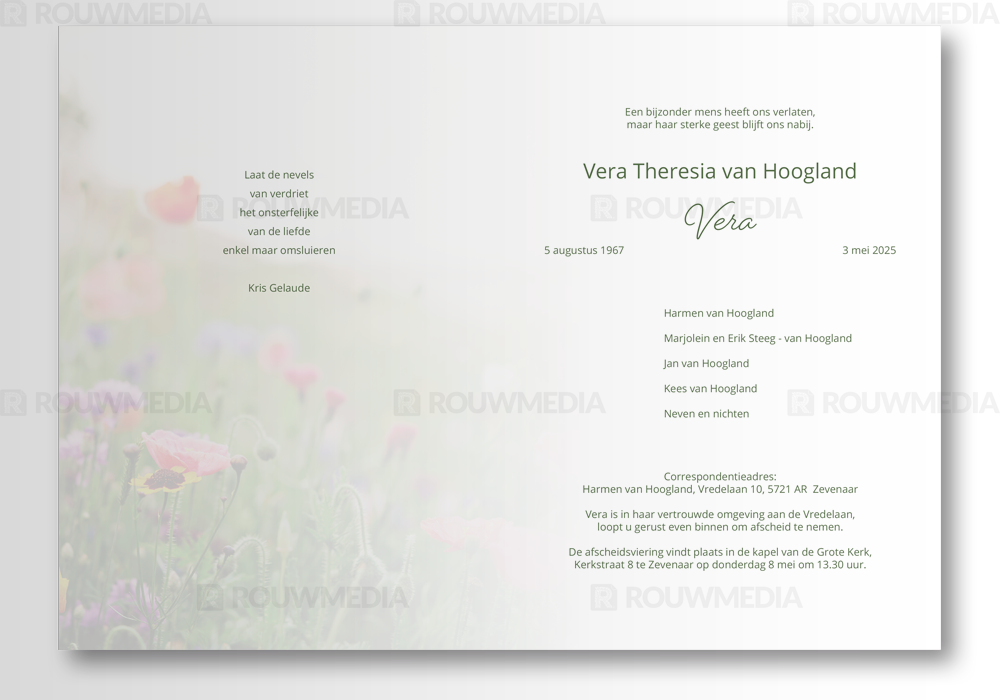 Laat de nevels
van verdriet
het onsterfelijke
van de liefde
enkel maar omsluieren

Kris Gelaude

Een bijzonder mens heeft ons verlaten,
maar haar sterke geest blijft ons nabij.

Vera Theresia van Hoogland

Vera

5 augustus 1967 3 mei 2025

Harmen van Hoogland

Marjolein en Erik Steeg - van Hoogland

Jan van Hoogland

Kees van Hoogland

Neven en nichten

Correspondentieadres:
Harmen van Hoogland, Vredelaan 10, 5721 AR Zevenaar

Vera is in haar vertrouwde omgeving aan de Vredelaan,
loopt u gerust even binnen om afscheid te nemen.

De afscheidsviering vindt plaats in de kapel van de Grote Kerk,
Kerkstraat 8 te Zevenaar op donderdag 8 mei om 13.30 uur.

ROUWMEDIA